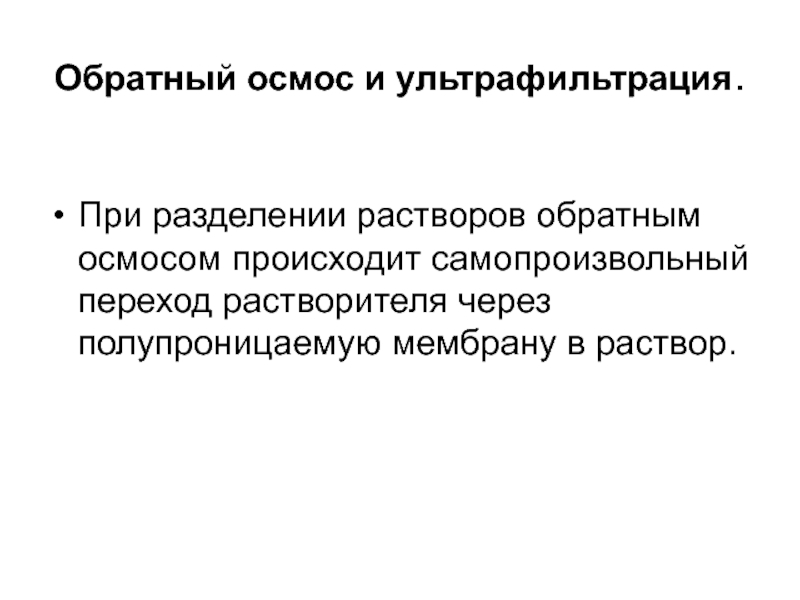 Обратный осмос и ультрафильтрация.

• При разделении растворов обратным осмосом происходит самопроизвольный переход растворителя через полупроницаемую мембрану в раствор.